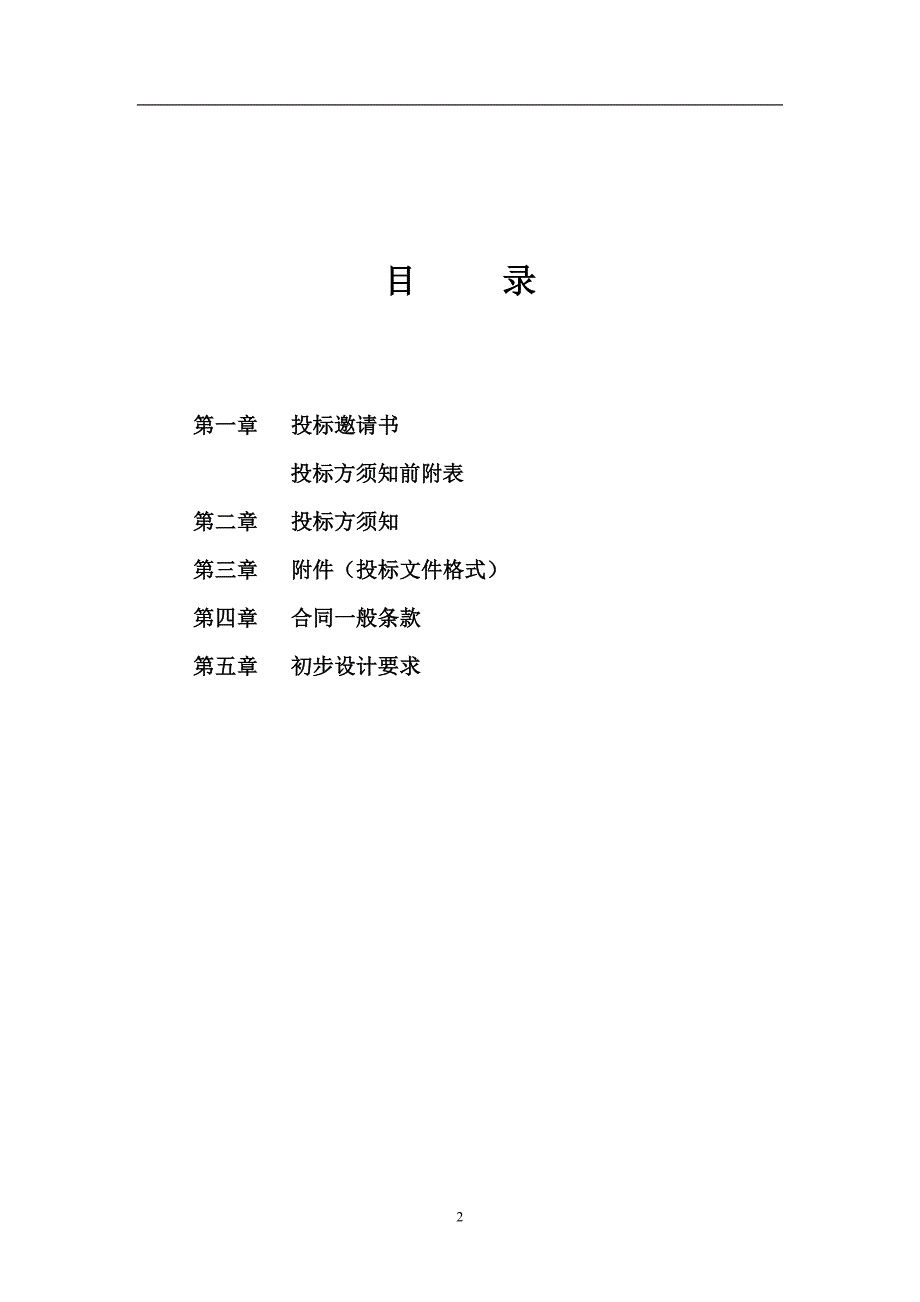 目　　录

第一章　投标邀请书

投标方须知前附表

第二章　投标方须知

第三章　附件（投标文件格式）

第四章　合同一般条款

第五章　初步设计要求

2